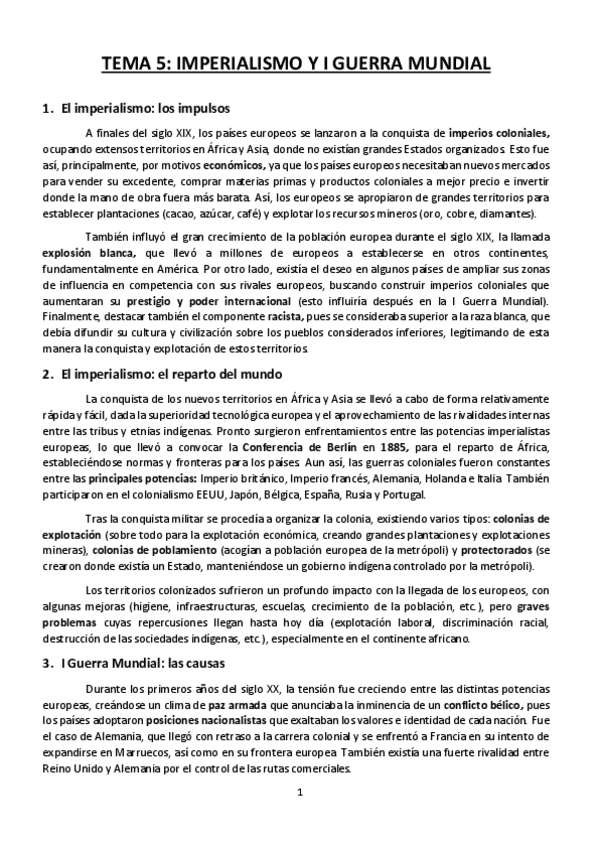 TEMA 5: IMPERIALISMO Y I GUERRA MUNDIAL

1. El imperialismo: los impulsos

A finales del siglo XIX, los países europeos se lanzaron a la conquista de imperios coloniales, ocupando extensos territorios en África y Asia, donde no existían grandes Estados organizados. Esto fue así, principalmente, por motivos económicos, ya que los países europeos necesitaban nuevos mercados para vender su excedente, comprar materias primas y productos coloniales a mejor precio e invertir donde la mano de obra fuera más barata. Así, los europeos se apropiaron de grandes territorios para establecer plantaciones (cacao, azúcar, café) y explotar los recursos mineros (oro, cobre, diamantes).

También influyó el gran crecimiento de la población europea durante el siglo XIX, la llamada explosión blanca, que llevó a millones de europeos a establecerse en otros continentes, fundamentalmente en América. Por otro lado, existía el deseo en algunos países de ampliar sus zonas de influencia en competencia con sus rivales europeos, buscando construir imperios coloniales que aumentaran su prestigio y poder internacional (esto influiría después en la I Guerra Mundial). Finalmente, destacar también el componente racista, pues se consideraba superior a la raza blanca, que debía difundir su cultura y civilización sobre los pueblos considerados inferiores, legitimando de esta manera la conquista y explotación de estos territorios.

2. El imperialismo: el reparto del mundo

La conquista de los nuevos territorios en África y Asia se llevó a cabo de forma relativamente rápida y fácil, dada la superioridad tecnológica europea y el aprovechamiento de las rivalidades internas entre las tribus y etnias indígenas. Pronto surgieron enfrentamientos entre las potencias imperialistas europeas, lo que llevó a convocar la Conferencia de Berlín en 1885, para el reparto de África, estableciéndose normas y fronteras para los países. Aun así, las guerras coloniales fueron constantes entre las principales potencias: Imperio británico, Imperio francés, Alemania, Holanda e Italia. También participaron en el colonialismo EEUU, Japón, Bélgica, España, Rusia y Portugal.

Tras la conquista militar se procedía a organizar la colonia, existiendo varios tipos: colonias de explotación (sobre todo para la explotación económica, creando grandes plantaciones y explotaciones mineras), colonias de poblamiento (acogían a población europea de la metrópoli) y protectorados (se crearon donde existía un Estado, manteniéndose un gobierno indígena controlado por la metrópoli).

Los territorios colonizados sufrieron un profundo impacto con la llegada de los europeos, con algunas mejoras (higiene, infraestructuras, escuelas, crecimiento de la población, etc.), pero graves problemas cuyas repercusiones llegan hasta hoy día (explotación laboral, discriminación racial, destrucción de las sociedades indígenas, etc.), especialmente en el continente africano.

3. I Guerra Mundial: las causas

Durante los primeros años del siglo XX, la tensión fue creciendo entre las distintas potencias europeas, creándose un clima de paz armada que anunciaba la inminencia de un conflicto bélico, pues los países adoptaron posiciones nacionalistas que exaltaban los valores e identidad de cada nación. Fue el caso de Alemania, que llegó con retraso a la carrera colonial y se enfrentó a Francia en su intento de expandirse en Marruecos, así como en su frontera europea. También existía una fuerte rivalidad entre Reino Unido y Alemania por el control de las rutas comerciales.

1